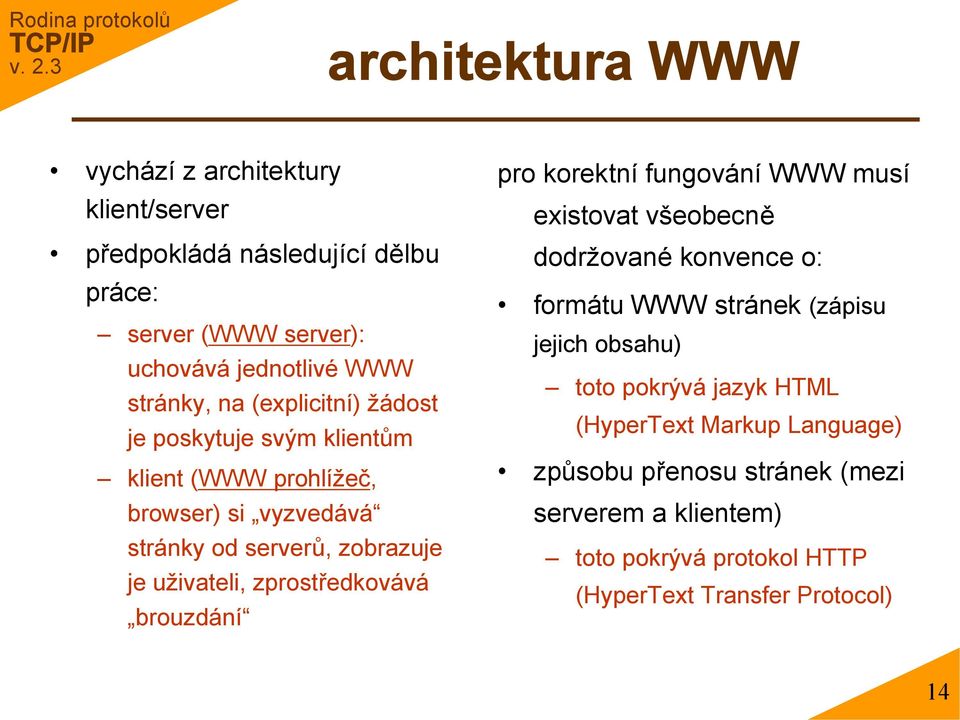 Rodina protokolů
TCP/IP
v. 2.3

architektura WWW

• vychází z architektury klient/server
• předpokládá následující dělbu práce:
– server (WWW server): uchovává jednotlivé WWW stránky, na (explicitní) žádost je poskytuje svým klientům
– klient (WWW prohlížeč, browser) si „vyzvedává“ stránky od serverů, zobrazuje je uživateli, zprostředkovává „brouzdání“

pro korektní fungování WWW musí existovat všeobecně dodržované konvence o:
• formátu WWW stránek (zápisu jejich obsahu)
– toto pokrývá jazyk HTML (HyperText Markup Language)
• způsobu přenosu stránek (mezi serverem a klientem)
– toto pokrývá protokol HTTP (HyperText Transfer Protocol)

14